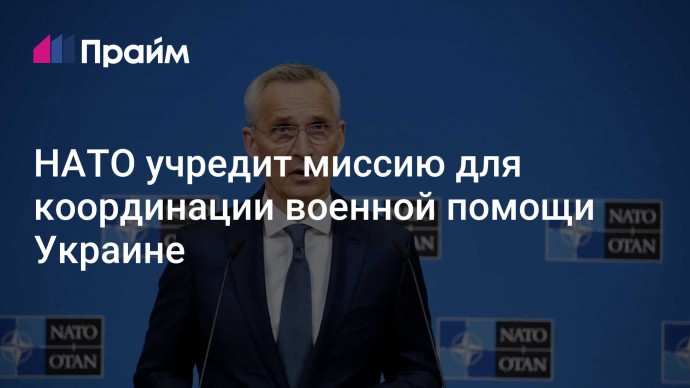 Прайм

НАТО учредит миссию для координации военной помощи Украине

NATO OTAN

NATO OTAN

NATO OTAN

NATO OTAN